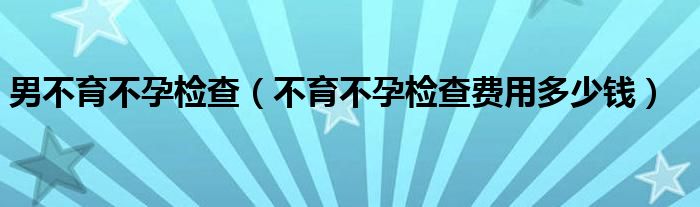 男不育不孕检查（不育不孕检查费用多少钱）